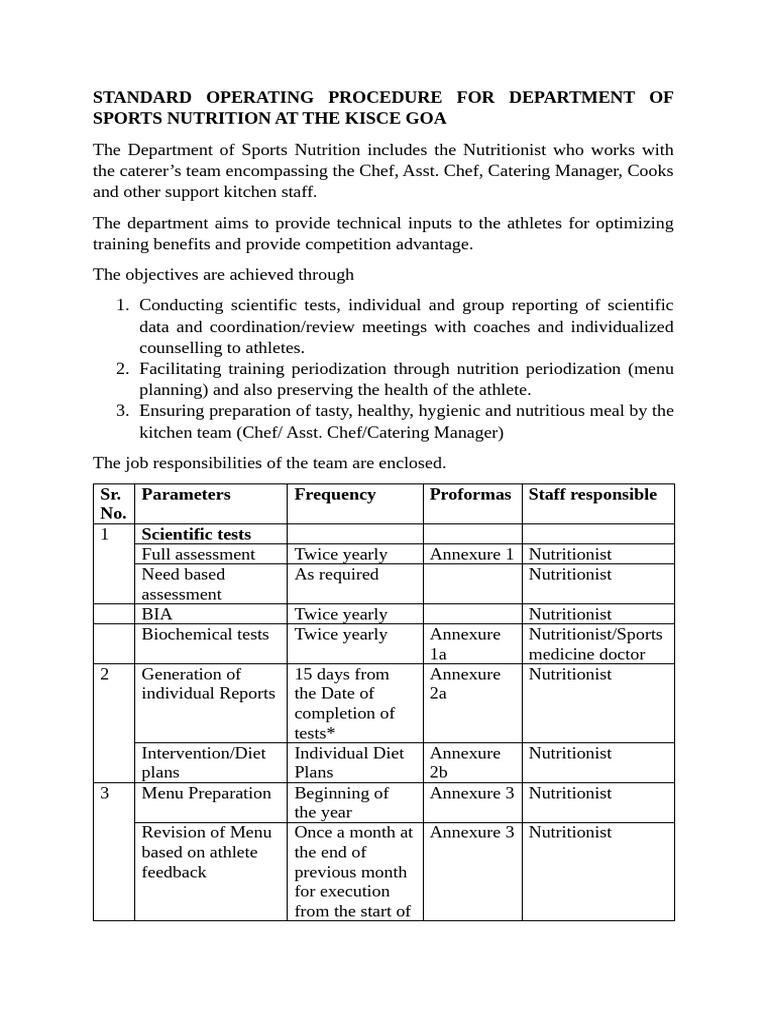 STANDARD OPERATING PROCEDURE FOR DEPARTMENT OF SPORTS NUTRITION AT THE KISCE GOA

The Department of Sports Nutrition includes the Nutritionist who works with the caterer's team encompassing the Chef, Asst. Chef, Catering Manager, Cooks and other support kitchen staff.

The department aims to provide technical inputs to the athletes for optimizing training benefits and provide competition advantage.

The objectives are achieved through

1. Conducting scientific tests, individual and group reporting of scientific data and coordination/review meetings with coaches and individualized counselling to athletes.
2. Facilitating training periodization through nutrition periodization (menu planning) and also preserving the health of the athlete.
3. Ensuring preparation of tasty, healthy, hygienic and nutritious meal by the kitchen team (Chef/ Asst. Chef/Catering Manager)

The job responsibilities of the team are enclosed.

| Sr. No. | Parameters | Frequency | Proformas | Staff responsible |
|---|---|---|---|---|
| 1 | Scientific tests | | | |
| | Full assessment | Twice yearly | Annexure 1 | Nutritionist |
| | Need based assessment | As required | | Nutritionist |
| | BIA | Twice yearly | | Nutritionist |
| | Biochemical tests | Twice yearly | Annexure 1a | Nutritionist/Sports medicine doctor |
| 2 | Generation of individual Reports | 15 days from the Date of completion of tests* | Annexure 2a | Nutritionist |
| | Intervention/Diet plans | Individual Diet Plans | Annexure 2b | Nutritionist |
| 3 | Menu Preparation | Beginning of the year | Annexure 3 | Nutritionist |
| | Revision of Menu based on athlete feedback | Once a month at the end of previous month for execution from the start of | Annexure 3 | Nutritionist |